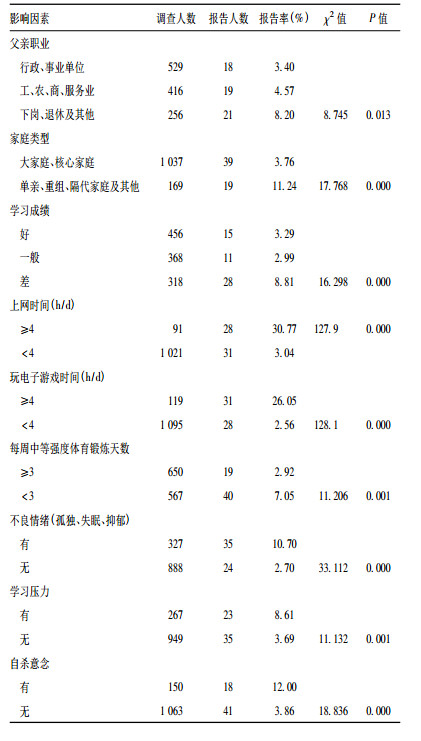 | 影响因素 | 调查人数 | 报告人数 | 报告率(%) | $\chi^2$值 | P值 |
|---|---|---|---|---|---|
| 父亲职业 | | | | | |
| 行政、事业单位 | 529 | 18 | 3.40 | | |
| 工、农、商、服务业 | 416 | 19 | 4.57 | | |
| 下岗、退休及其他 | 256 | 21 | 8.20 | 8.745 | 0.013 |
| 家庭类型 | | | | | |
| 大家庭、核心家庭 | 1 037 | 39 | 3.76 | | |
| 单亲、重组、隔代家庭及其他 | 169 | 19 | 11.24 | 17.768 | 0.000 |
| 学习成绩 | | | | | |
| 好 | 456 | 15 | 3.29 | | |
| 一般 | 368 | 11 | 2.99 | | |
| 差 | 318 | 28 | 8.81 | 16.298 | 0.000 |
| 上网时间(h/d) | | | | | |
| ≥4 | 91 | 28 | 30.77 | 127.9 | 0.000 |
| <4 | 1 021 | 31 | 3.04 | | |
| 玩电子游戏时间(h/d) | | | | | |
| ≥4 | 119 | 31 | 26.05 | | |
| <4 | 1 095 | 28 | 2.56 | 128.1 | 0.000 |
| 每周中等强度体育锻炼天数 | | | | | |
| ≥3 | 650 | 19 | 2.92 | | |
| <3 | 567 | 40 | 7.05 | 11.206 | 0.001 |
| 不良情绪(孤独、失眠、抑郁) | | | | | |
| 有 | 327 | 35 | 10.70 | | |
| 无 | 888 | 24 | 2.70 | 33.112 | 0.000 |
| 学习压力 | | | | | |
| 有 | 267 | 23 | 8.61 | | |
| 无 | 949 | 35 | 3.69 | 11.132 | 0.001 |
| 自杀意念 | | | | | |
| 有 | 150 | 18 | 12.00 | | |
| 无 | 1 063 | 41 | 3.86 | 18.836 | 0.000 |